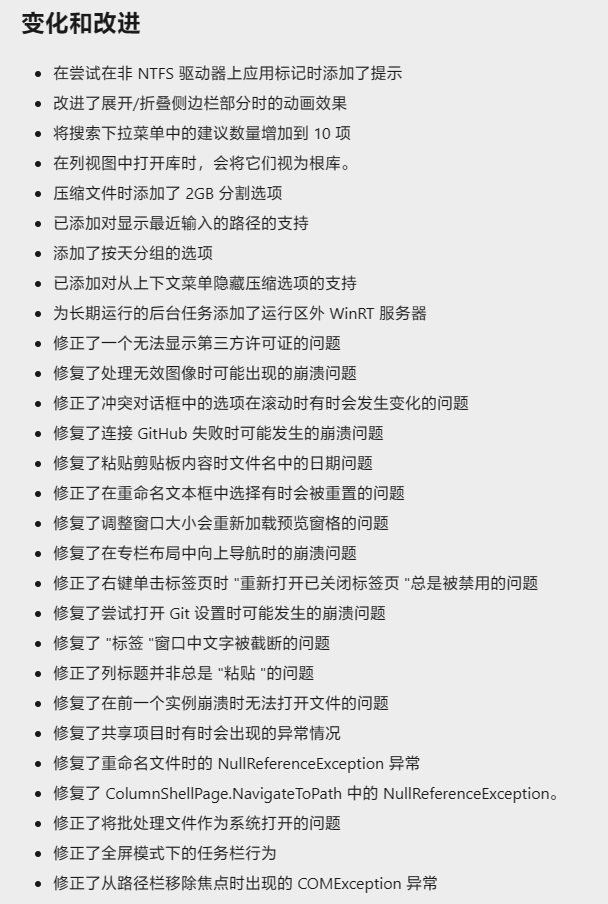 变化和改进

- 在尝试在非 NTFS 驱动器上应用标记时添加了提示
- 改进了展开/折叠侧边栏部分时的动画效果
- 将搜索下拉菜单中的建议数量增加到 10 项
- 在列视图中打开库时，会将它们视为根库。
- 压缩文件时添加了 2GB 分割选项
- 已添加对显示最近输入的路径的支持
- 添加了按天分组的选项
- 已添加对从上下文菜单隐藏压缩选项的支持
- 为长期运行的后台任务添加了运行区外 WinRT 服务器
- 修正了一个无法显示第三方许可证的问题
- 修复了处理无效图像时可能出现的崩溃问题
- 修正了冲突对话框中的选项在滚动时有时会发生变化的问题
- 修复了连接 GitHub 失败时可能发生的崩溃问题
- 修复了粘贴剪贴板内容时文件名中的日期问题
- 修正了在重命名文本框中选择有时会被重置的问题
- 修复了调整窗口大小会重新加载预览窗格的问题
- 修复了在专栏布局中向上导航时的崩溃问题
- 修正了右键单击标签页时 "重新打开已关闭标签页 "总是被禁用的问题
- 修复了尝试打开 Git 设置时可能发生的崩溃问题
- 修复了 "标签 "窗口中文字被截断的问题
- 修正了列标题并非总是 "粘贴 "的问题
- 修复了在前一个实例崩溃时无法打开文件的问题
- 修复了共享项目时有时会出现的异常情况
- 修复了重命名文件时的 NullReferenceException 异常
- 修复了 ColumnShellPage.NavigateToPath 中的 NullReferenceException。
- 修正了将批处理文件作为系统打开的问题
- 修正了全屏模式下的任务栏行为
- 修正了从路径栏移除焦点时出现的 COMException 异常